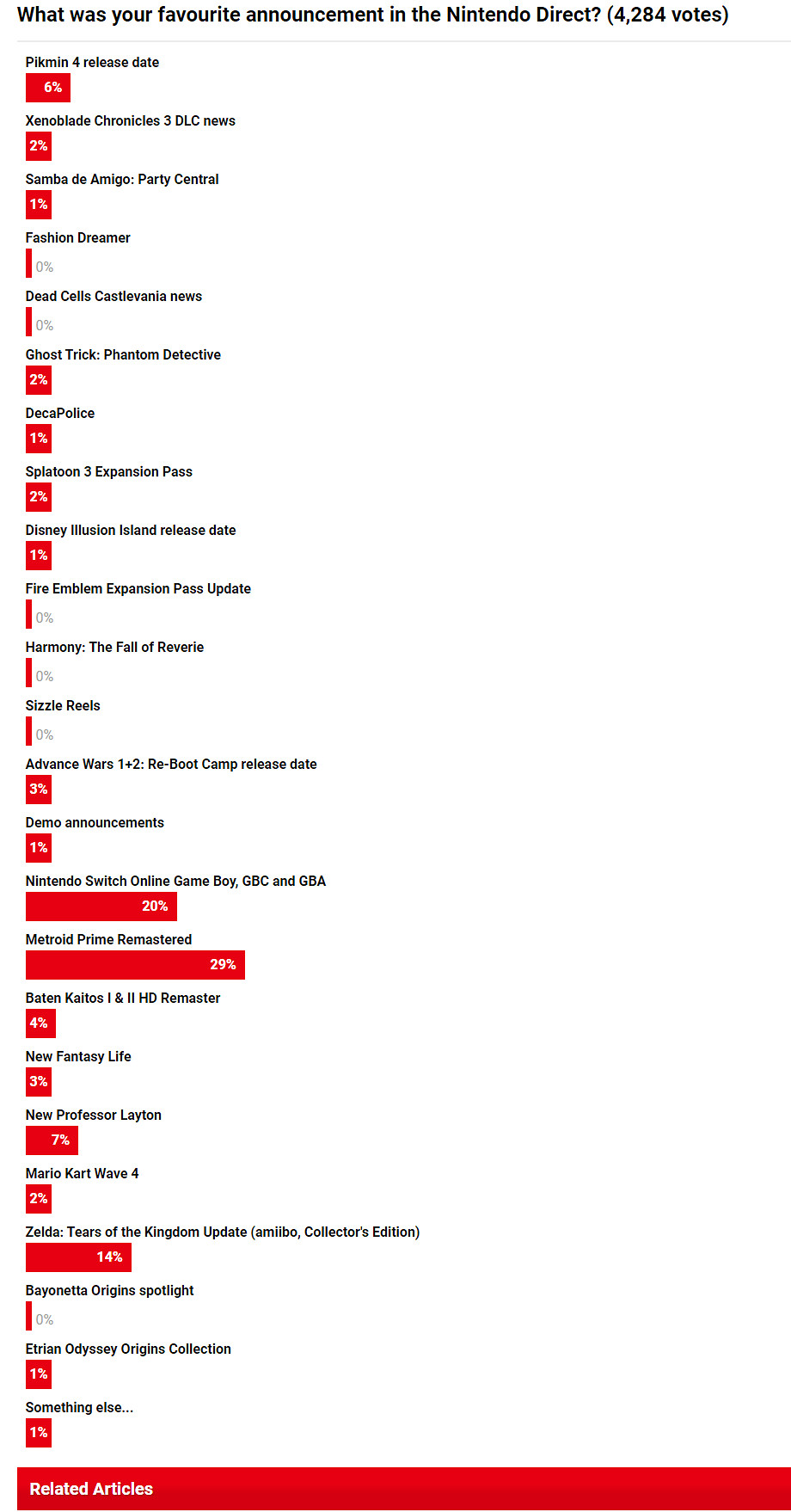 What was your favourite announcement in the Nintendo Direct? (4,284 votes)

Pikmin 4 release date
6%

Xenoblade Chronicles 3 DLC news
2%

Samba de Amigo: Party Central
1%

Fashion Dreamer
0%

Dead Cells Castlevania news
0%

Ghost Trick: Phantom Detective
2%

DecaPolice
1%

Splatoon 3 Expansion Pass
2%

Disney Illusion Island release date
1%

Fire Emblem Expansion Pass Update
0%

Harmony: The Fall of Reverie
0%

Sizzle Reels
0%

Advance Wars 1+2: Re-Boot Camp release date
3%

Demo announcements
1%

Nintendo Switch Online Game Boy, GBC and GBA
20%

Metroid Prime Remastered
29%

Baten Kaitos I & II HD Remaster
4%

New Fantasy Life
3%

New Professor Layton
7%

Mario Kart Wave 4
2%

Zelda: Tears of the Kingdom Update (amiibo, Collector's Edition)
14%

Bayonetta Origins spotlight
0%

Etrian Odyssey Origins Collection
1%

Something else...
1%

Related Articles